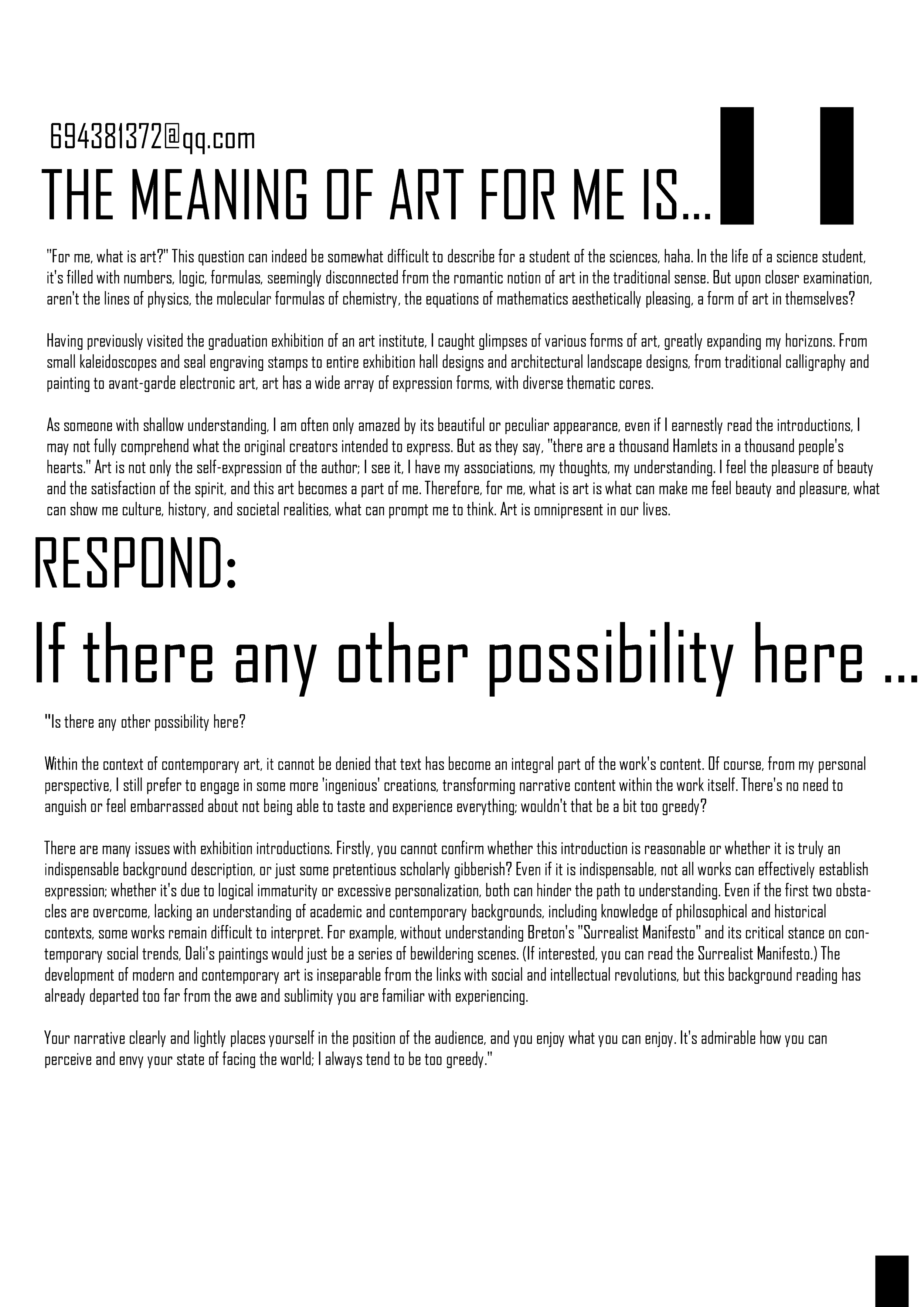 694381372@qq.com

THE MEANING OF ART FOR ME IS...

"For me, what is art?" This question can indeed be somewhat difficult to describe for a student of the sciences, haha. In the life of a science student, it's filled with numbers, logic, formulas, seemingly disconnected from the romantic notion of art in the traditional sense. But upon closer examination, aren't the lines of physics, the molecular formulas of chemistry, the equations of mathematics aesthetically pleasing, a form of art in themselves?

Having previously visited the graduation exhibition of an art institute, I caught glimpses of various forms of art, greatly expanding my horizons. From small kaleidoscopes and seal engraving stamps to entire exhibition hall designs and architectural landscape designs, from traditional calligraphy and painting to avant-garde electronic art, art has a wide array of expression forms, with diverse thematic cores.

As someone with shallow understanding, I am often only amazed by its beautiful or peculiar appearance, even if I earnestly read the introductions, I may not fully comprehend what the original creators intended to express. But as they say, "there are a thousand Hamlets in a thousand people's hearts." Art is not only the self-expression of the author; I see it, I have my associations, my thoughts, my understanding. I feel the pleasure of beauty and the satisfaction of the spirit, and this art becomes a part of me. Therefore, for me, what is art is what can make me feel beauty and pleasure, what can show me culture, history, and societal realities, what can prompt me to think. Art is omnipresent in our lives.

RESPOND:

If there any other possibility here ...

"Is there any other possibility here?

Within the context of contemporary art, it cannot be denied that text has become an integral part of the work's content. Of course, from my personal perspective, I still prefer to engage in some more 'ingenious' creations, transforming narrative content within the work itself. There's no need to anguish or feel embarrassed about not being able to taste and experience everything; wouldn't that be a bit too greedy?

There are many issues with exhibition introductions. Firstly, you cannot confirm whether this introduction is reasonable or whether it is truly an indispensable background description, or just some pretentious scholarly gibberish? Even if it is indispensable, not all works can effectively establish expression; whether it's due to logical immaturity or excessive personalization, both can hinder the path to understanding. Even if the first two obstacles are overcome, lacking an understanding of academic and contemporary backgrounds, including knowledge of philosophical and historical contexts, some works remain difficult to interpret. For example, without understanding Breton's "Surrealist Manifesto" and its critical stance on contemporary social trends, Dali's paintings would just be a series of bewildering scenes. (If interested, you can read the Surrealist Manifesto.) The development of modern and contemporary art is inseparable from the links with social and intellectual revolutions, but this background reading has already departed too far from the awe and sublimity you are familiar with experiencing.

Your narrative clearly and lightly places yourself in the position of the audience, and you enjoy what you can enjoy. It's admirable how you can perceive and envy your state of facing the world; I always tend to be too greedy."